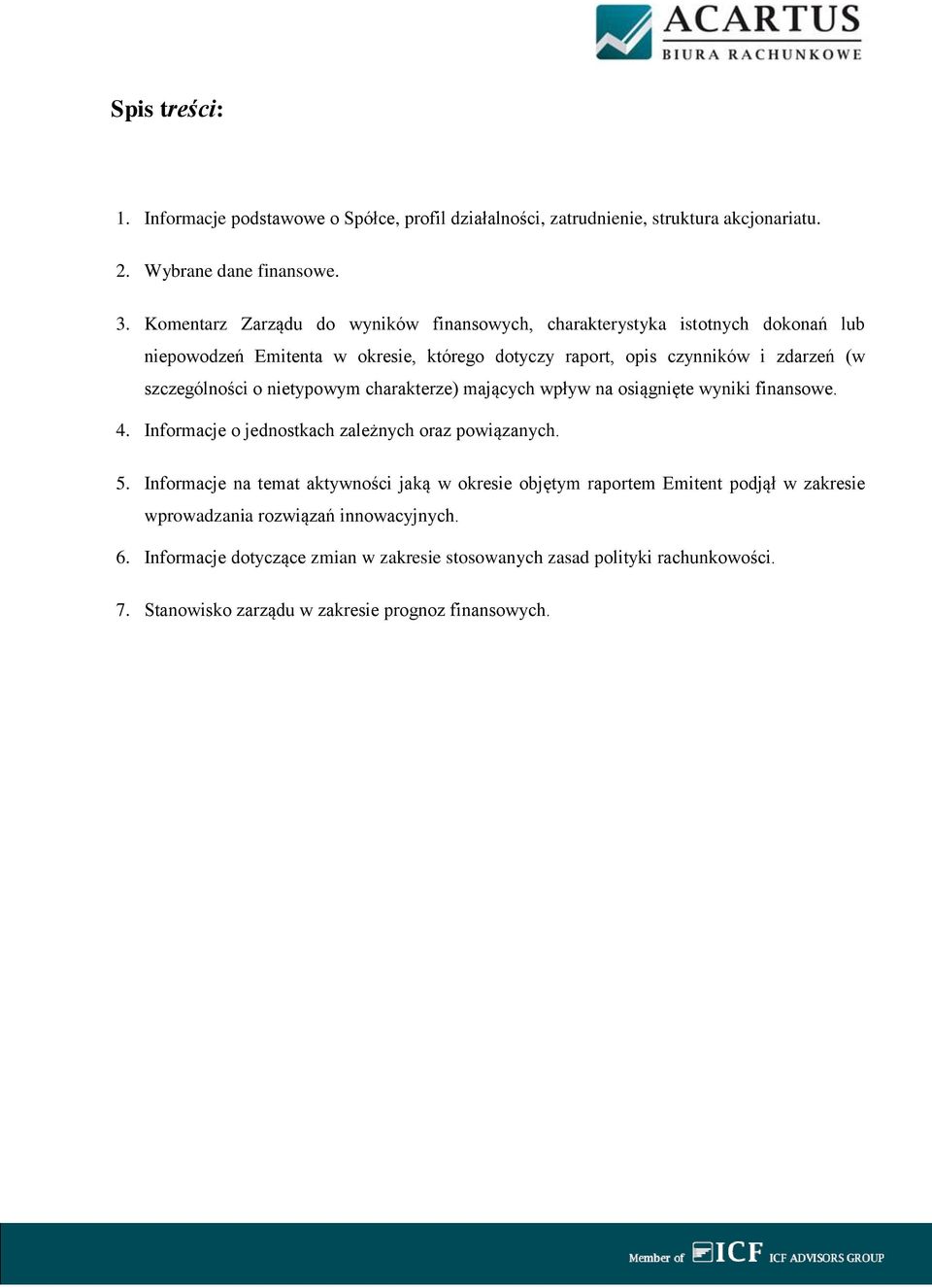 ACARTUS
BIURA RACHUNKOWE

Spis treści:

1. Informacje podstawowe o Spółce, profil działalności, zatrudnienie, struktura akcjonariatu.

2. Wybrane dane finansowe.

3. Komentarz Zarządu do wyników finansowych, charakterystyka istotnych dokonań lub niepowodzeń Emitenta w okresie, którego dotyczy raport, opis czynników i zdarzeń (w szczególności o nietypowym charakterze) mających wpływ na osiągnięte wyniki finansowe.

4. Informacje o jednostkach zależnych oraz powiązanych.

5. Informacje na temat aktywności jaką w okresie objętym raportem Emitent podjął w zakresie wprowadzania rozwiązań innowacyjnych.

6. Informacje dotyczące zmian w zakresie stosowanych zasad polityki rachunkowości.

7. Stanowisko zarządu w zakresie prognoz finansowych.

Member of ICF ICF ADVISORS GROUP